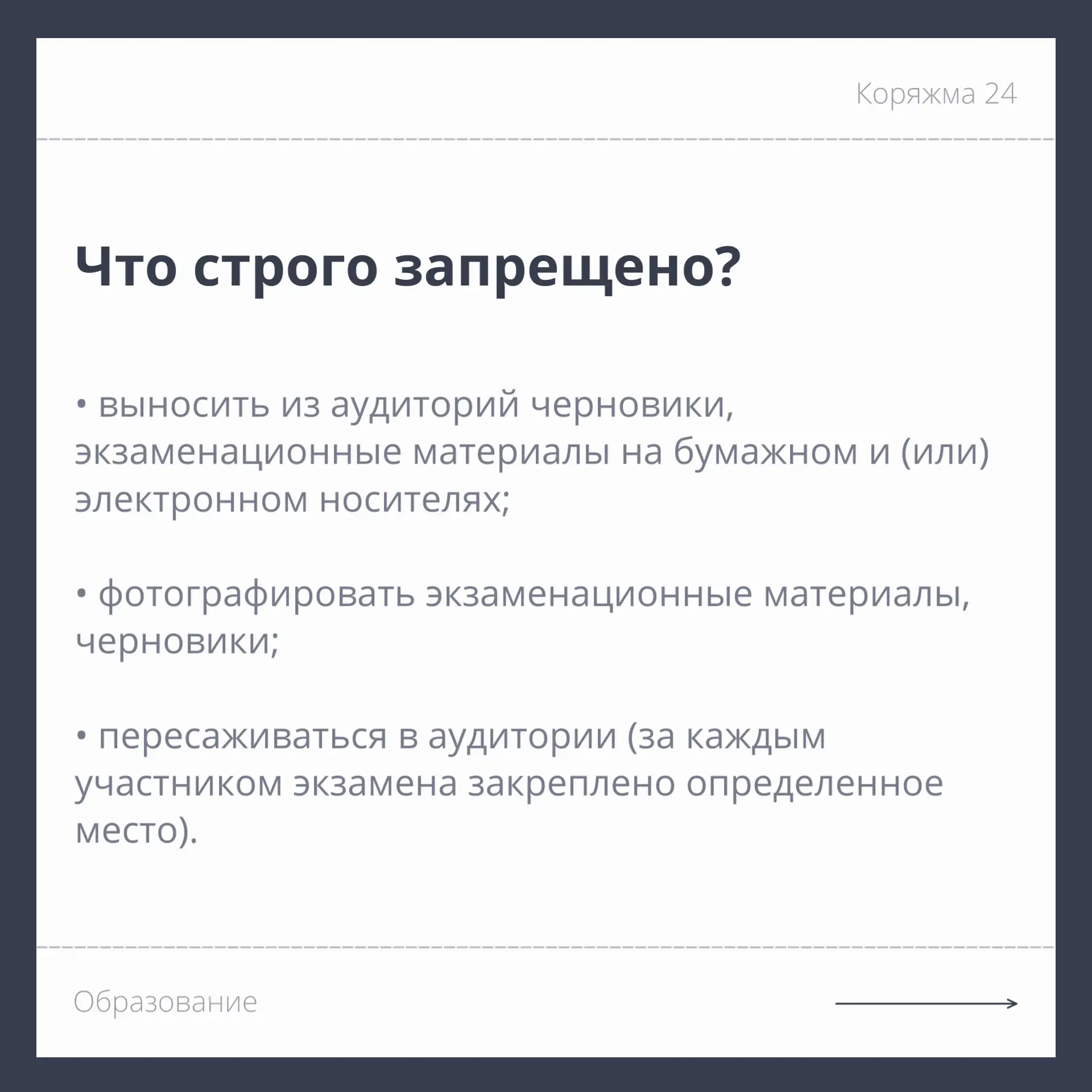 Коряжма 24

Что строго запрещено?

• выносить из аудиторий черновики, экзаменационные материалы на бумажном и (или) электронном носителях;

• фотографировать экзаменационные материалы, черновики;

• пересаживаться в аудитории (за каждым участником экзамена закреплено определенное место).

Образование